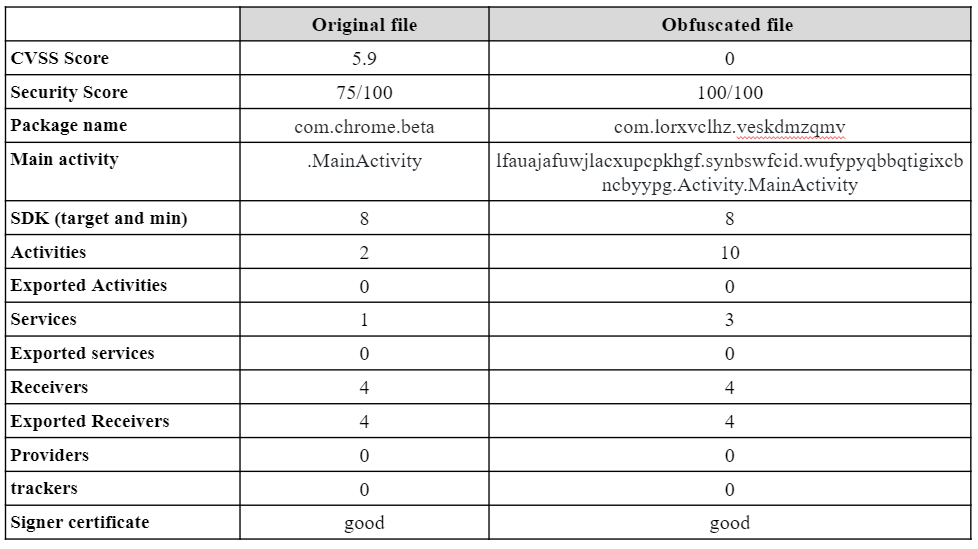 | | Original file | Obfuscated file |
|---|---|---|
| CVSS Score | 5.9 | 0 |
| Security Score | 75/100 | 100/100 |
| Package name | com.chrome.beta | com.lorxvclhz.veskdmzqmv |
| Main activity | .MainActivity | lfauajafuwjlacxupcpkhgf.synbswfcid.wufypyqbbqtigixcbncbyypg.Activity.MainActivity |
| SDK (target and min) | 8 | 8 |
| Activities | 2 | 10 |
| Exported Activities | 0 | 0 |
| Services | 1 | 3 |
| Exported services | 0 | 0 |
| Receivers | 4 | 4 |
| Exported Receivers | 4 | 4 |
| Providers | 0 | 0 |
| trackers | 0 | 0 |
| Signer certificate | good | good |